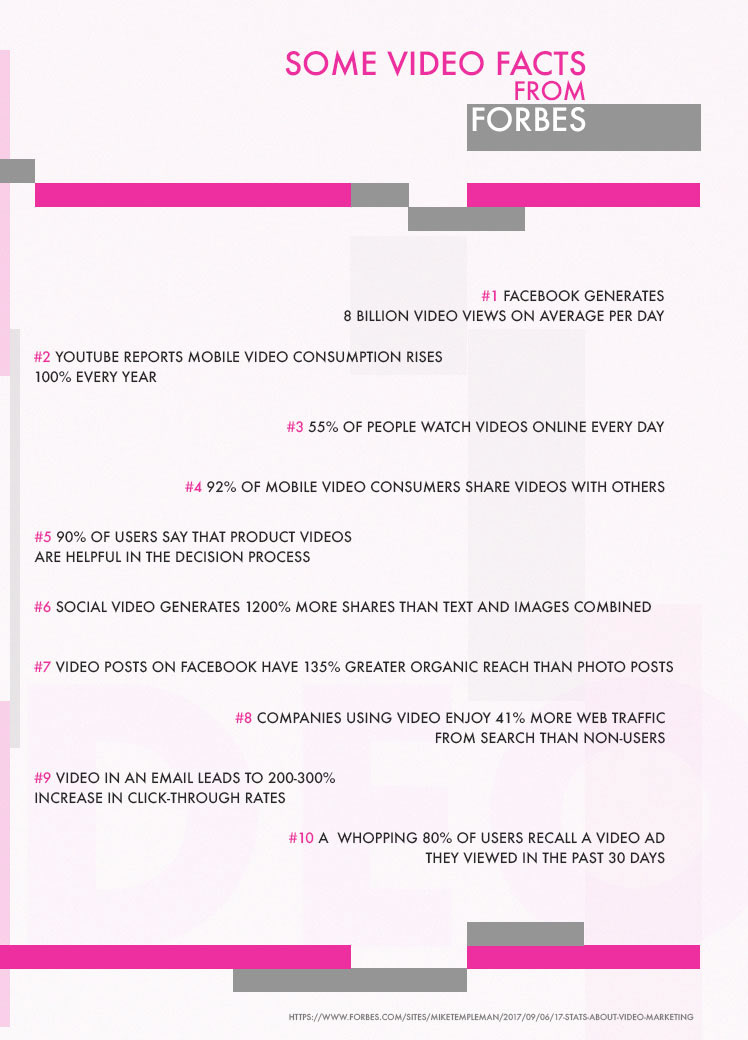 SOME VIDEO FACTS
FROM
FORBES

#1 FACEBOOK GENERATES
8 BILLION VIDEO VIEWS ON AVERAGE PER DAY

#2 YOUTUBE REPORTS MOBILE VIDEO CONSUMPTION RISES
100% EVERY YEAR

#3 55% OF PEOPLE WATCH VIDEOS ONLINE EVERY DAY

#4 92% OF MOBILE VIDEO CONSUMERS SHARE VIDEOS WITH OTHERS

#5 90% OF USERS SAY THAT PRODUCT VIDEOS
ARE HELPFUL IN THE DECISION PROCESS

#6 SOCIAL VIDEO GENERATES 1200% MORE SHARES THAN TEXT AND IMAGES COMBINED

#7 VIDEO POSTS ON FACEBOOK HAVE 135% GREATER ORGANIC REACH THAN PHOTO POSTS

#8 COMPANIES USING VIDEO ENJOY 41% MORE WEB TRAFFIC
FROM SEARCH THAN NON-USERS

#9 VIDEO IN AN EMAIL LEADS TO 200-300%
INCREASE IN CLICK-THROUGH RATES

#10 A WHOPPING 80% OF USERS RECALL A VIDEO AD
THEY VIEWED IN THE PAST 30 DAYS

HTTPS://WWW.FORBES.COM/SITES/MIKETEMPLEMAN/2017/09/06/17-STATS-ABOUT-VIDEO-MARKETING